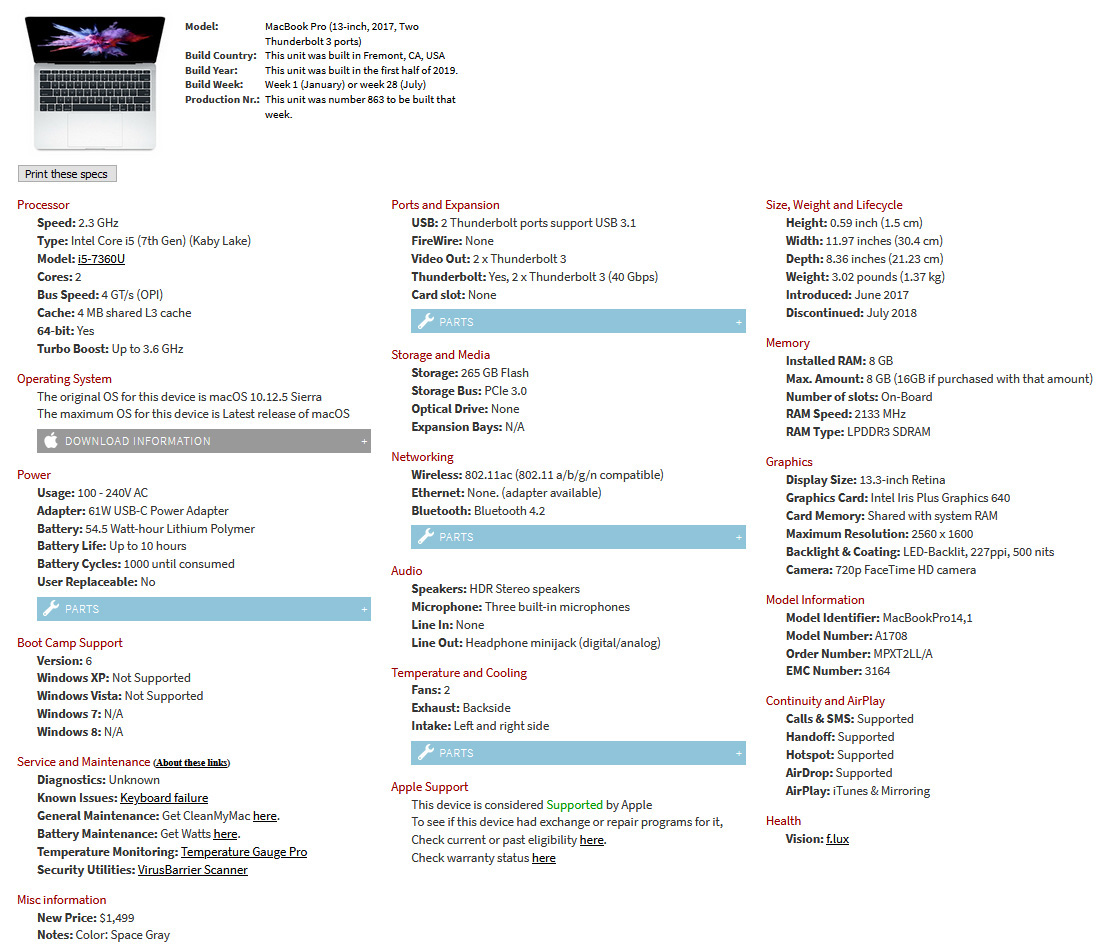 Model: MacBook Pro (13-inch, 2017, Two Thunderbolt 3 ports)
Build Country: This unit was built in Fremont, CA, USA
Build Year: This unit was built in the first half of 2019.
Build Week: Week 1 (January) or week 28 (July)
Production Nr.: This unit was number 863 to be built that week.

Print these specs

Processor
Speed: 2.3 GHz
Type: Intel Core i5 (7th Gen) (Kaby Lake)
Model: i5-7360U
Cores: 2
Bus Speed: 4 GT/s (OPI)
Cache: 4 MB shared L3 cache
64-bit: Yes
Turbo Boost: Up to 3.6 GHz

Operating System
The original OS for this device is macOS 10.12.5 Sierra
The maximum OS for this device is Latest release of macOS
DOWNLOAD INFORMATION +

Power
Usage: 100 - 240V AC
Adapter: 61W USB-C Power Adapter
Battery: 54.5 Watt-hour Lithium Polymer
Battery Life: Up to 10 hours
Battery Cycles: 1000 until consumed
User Replaceable: No
PARTS +

Boot Camp Support
Version: 6
Windows XP: Not Supported
Windows Vista: Not Supported
Windows 7: N/A
Windows 8: N/A

Service and Maintenance (About these links)
Diagnostics: Unknown
Known Issues: Keyboard failure
General Maintenance: Get CleanMyMac here.
Battery Maintenance: Get Watts here.
Temperature Monitoring: Temperature Gauge Pro
Security Utilities: VirusBarrier Scanner

Misc information
New Price: $1,499
Notes: Color: Space Gray

Ports and Expansion
USB: 2 Thunderbolt ports support USB 3.1
FireWire: None
Video Out: 2 x Thunderbolt 3
Thunderbolt: Yes, 2 x Thunderbolt 3 (40 Gbps)
Card slot: None
PARTS +

Storage and Media
Storage: 265 GB Flash
Storage Bus: PCIe 3.0
Optical Drive: None
Expansion Bays: N/A

Networking
Wireless: 802.11ac (802.11 a/b/g/n compatible)
Ethernet: None. (adapter available)
Bluetooth: Bluetooth 4.2
PARTS +

Audio
Speakers: HDR Stereo speakers
Microphone: Three built-in microphones
Line In: None
Line Out: Headphone minijack (digital/analog)

Temperature and Cooling
Fans: 2
Exhaust: Backside
Intake: Left and right side
PARTS +

Apple Support
This device is considered Supported by Apple
To see if this device had exchange or repair programs for it, Check current or past eligibility here.
Check warranty status here

Size, Weight and Lifecycle
Height: 0.59 inch (1.5 cm)
Width: 11.97 inches (30.4 cm)
Depth: 8.36 inches (21.23 cm)
Weight: 3.02 pounds (1.37 kg)
Introduced: June 2017
Discontinued: July 2018

Memory
Installed RAM: 8 GB
Max. Amount: 8 GB (16GB if purchased with that amount)
Number of slots: On-Board
RAM Speed: 2133 MHz
RAM Type: LPDDR3 SDRAM

Graphics
Display Size: 13.3-inch Retina
Graphics Card: Intel Iris Plus Graphics 640
Card Memory: Shared with system RAM
Maximum Resolution: 2560 x 1600
Backlight & Coating: LED-Backlit, 227ppi, 500 nits
Camera: 720p FaceTime HD camera

Model Information
Model Identifier: MacBookPro14,1
Model Number: A1708
Order Number: MPXT2LL/A
EMC Number: 3164

Continuity and AirPlay
Calls & SMS: Supported
Handoff: Supported
Hotspot: Supported
AirDrop: Supported
AirPlay: iTunes & Mirroring

Health
Vision: f.lux